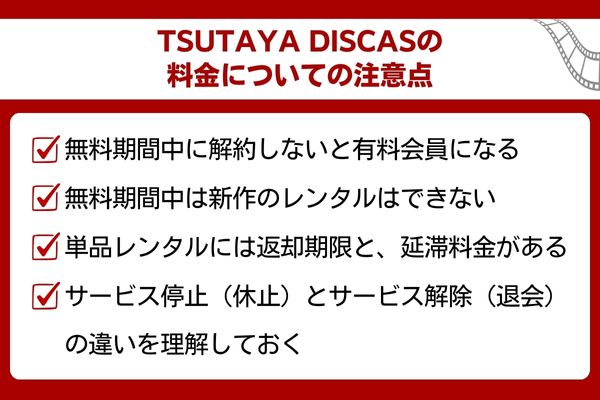 TSUTAYA DISCASの料金についての注意点

無料期間中に解約しないと有料会員になる

無料期間中は新作のレンタルはできない

単品レンタルには返却期限と、延滞料金がある

サービス停止（休止）とサービス解除（退会）の違いを理解しておく